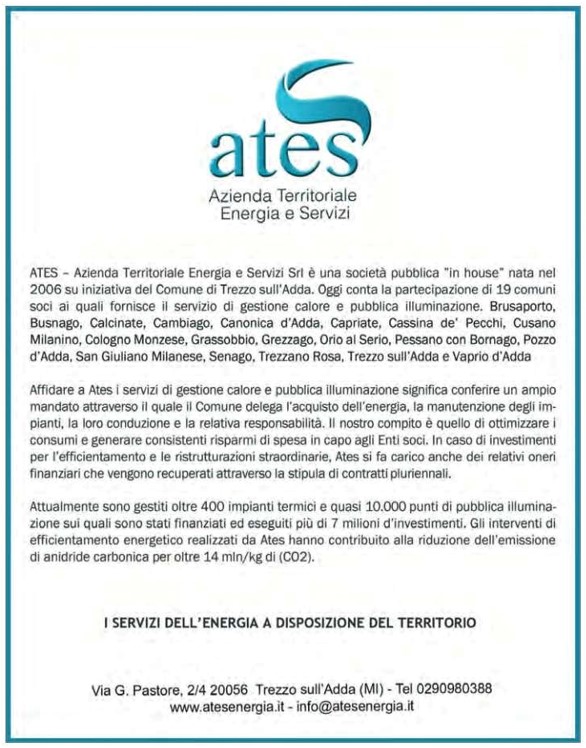 ates
Azienda Territoriale
Energia e Servizi

ATES – Azienda Territoriale Energia e Servizi Srl è una società pubblica "in house" nata nel 2006 su iniziativa del Comune di Trezzo sull'Adda. Oggi conta la partecipazione di 19 comuni soci ai quali fornisce il servizio di gestione calore e pubblica illuminazione. Brusaporto, Busnago, Calcinate, Cambiago, Canonica d'Adda, Capriate, Cassina de' Pecchi, Cusano Milanino, Cologno Monzese, Grassobbio, Grezzago, Orio al Serio, Pessano con Bornago, Pozzo d'Adda, San Giuliano Milanese, Senago, Trezzano Rosa, Trezzo sull'Adda e Vaprio d'Adda

Affidare a Ates i servizi di gestione calore e pubblica illuminazione significa conferire un ampio mandato attraverso il quale il Comune delega l'acquisto dell'energia, la manutenzione degli impianti, la loro conduzione e la relativa responsabilità. Il nostro compito è quello di ottimizzare i consumi e generare consistenti risparmi di spesa in capo agli Enti soci. In caso di investimenti per l'efficientamento e le ristrutturazioni straordinarie, Ates si fa carico anche dei relativi oneri finanziari che vengono recuperati attraverso la stipula di contratti pluriennali.

Attualmente sono gestiti oltre 400 impianti termici e quasi 10.000 punti di pubblica illuminazione sui quali sono stati finanziati ed eseguiti più di 7 milioni d'investimenti. Gli interventi di efficientamento energetico realizzati da Ates hanno contribuito alla riduzione dell'emissione di anidride carbonica per oltre 14 mln/kg di (CO2).

I SERVIZI DELL'ENERGIA A DISPOSIZIONE DEL TERRITORIO

Via G. Pastore, 2/4 20056 Trezzo sull'Adda (MI) - Tel 0290980388
www.atesenergia.it - info@atesenergia.it